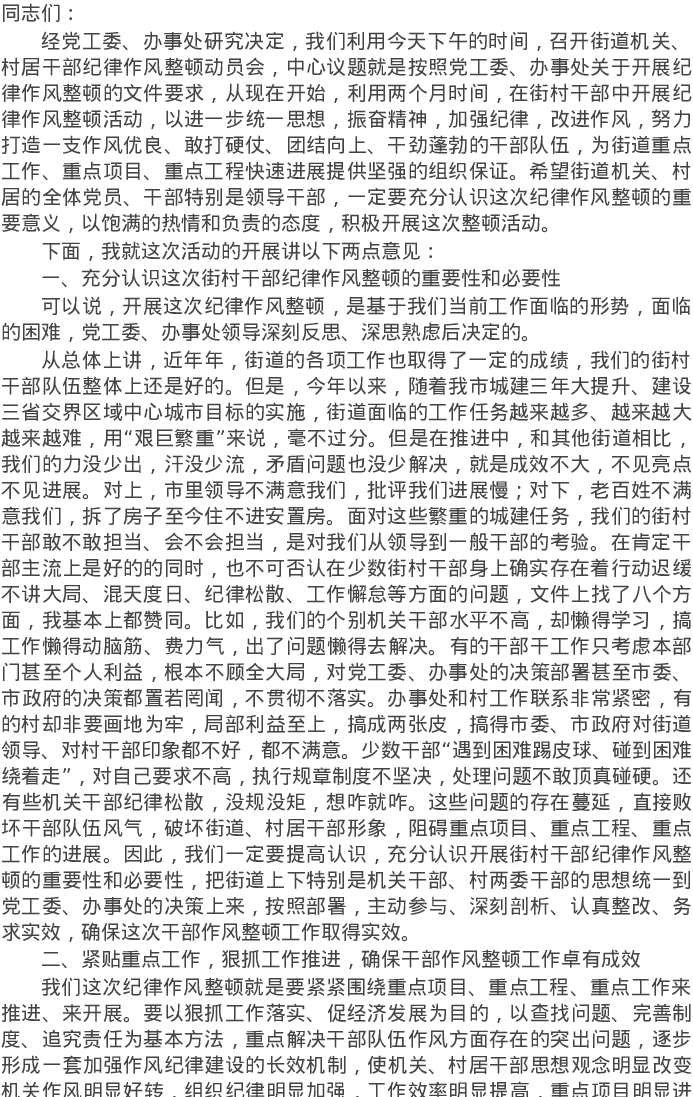 同志们：

经党工委、办事处研究决定，我们利用今天下午的时间，召开街道机关、村居干部纪律作风整顿动员会，中心议题就是按照党工委、办事处关于开展纪律作风整顿的文件要求，从现在开始，利用两个月时间，在街村干部中开展纪律作风整顿活动，以进一步统一思想，振奋精神，加强纪律，改进作风，努力打造一支作风优良、敢打硬仗、团结向上、干劲蓬勃的干部队伍，为街道重点工作、重点项目、重点工程快速进展提供坚强的组织保证。希望街道机关、村居的全体党员、干部特别是领导干部，一定要充分认识这次纪律作风整顿的重要意义，以饱满的热情和负责的态度，积极开展这次整顿活动。

下面，我就这次活动的开展讲以下两点意见：

一、充分认识这次街村干部纪律作风整顿的重要性和必要性

可以说，开展这次纪律作风整顿，是基于我们当前工作面临的形势，面临的困难，党工委、办事处领导深刻反思、深思熟虑后决定的。

从总体上讲，近年年，街道的各项工作也取得了一定的成绩，我们的街村干部队伍整体上还是好的。但是，今年以来，随着我市城建三年大提升、建设三省交界区域中心城市目标的实施，街道面临的工作任务越来越多、越来越大越来越难，用“艰巨繁重”来说，毫不过分。但是在推进中，和其他街道相比，我们的力没少出，汗没少流，矛盾问题也没少解决，就是成效不大，不见亮点不见进展。对上，市里领导不满意我们，批评我们进展慢；对下，老百姓不满意我们，拆了房子至今住不进安置房。面对这些繁重的城建任务，我们的街村干部敢不敢担当、会不会担当，是对我们从领导到一般干部的考验。在肯定干部主流上是好的的同时，也不可否认在少数街村干部身上确实存在着行动迟缓不讲大局、混天度日、纪律松散、工作懈怠等方面的问题，文件上找了八个方面，我基本上都赞同。比如，我们的个别机关干部水平不高，却懒得学习，搞工作懒得动脑筋、费力气，出了问题懒得去解决。有的干部干工作只考虑本部门甚至个人利益，根本不顾全大局，对党工委、办事处的决策部署甚至市委、市政府的决策都置若罔闻，不贯彻不落实。办事处和村工作联系非常紧密，有的村却非要画地为牢，局部利益至上，搞成两张皮，搞得市委、市政府对街道领导、对村干部印象都不好，都不满意。少数干部“遇到困难踢皮球、碰到困难绕着走”，对自己要求不高，执行规章制度不坚决，处理问题不敢顶真碰硬。还有些机关干部纪律松散，没规没矩，想咋就咋。这些问题的存在蔓延，直接败坏干部队伍风气，破坏街道、村居干部形象，阻碍重点项目、重点工程、重点工作的进展。因此，我们一定要提高认识，充分认识开展街村干部纪律作风整顿的重要性和必要性，把街道上下特别是机关干部、村两委干部的思想统一到党工委、办事处的决策上来，按照部署，主动参与、深刻剖析、认真整改、务求实效，确保这次干部作风整顿工作取得实效。

二、紧贴重点工作，狠抓工作推进，确保干部作风整顿工作卓有成效

我们这次纪律作风整顿就是要紧紧围绕重点项目、重点工程、重点工作来推进、来开展。要以狠抓工作落实、促经济发展为目的，以查找问题、完善制度、追究责任为基本方法，重点解决干部队伍作风方面存在的突出问题，逐步形成一套加强作风纪律建设的长效机制，使机关、村居干部思想观念明显改变机关作风明显好转，组织纪律明显加强，工作效率明显提高，重点项目明显进